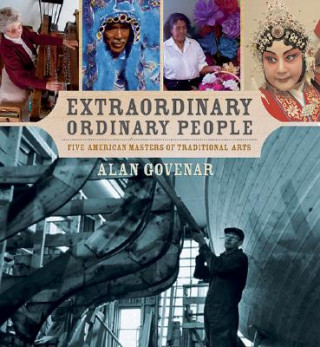 EXTRAORDINARY ORDINARY PEOPLE

FIVE AMERICAN MASTERS OF TRADITIONAL ARTS

ALAN GOVENAR